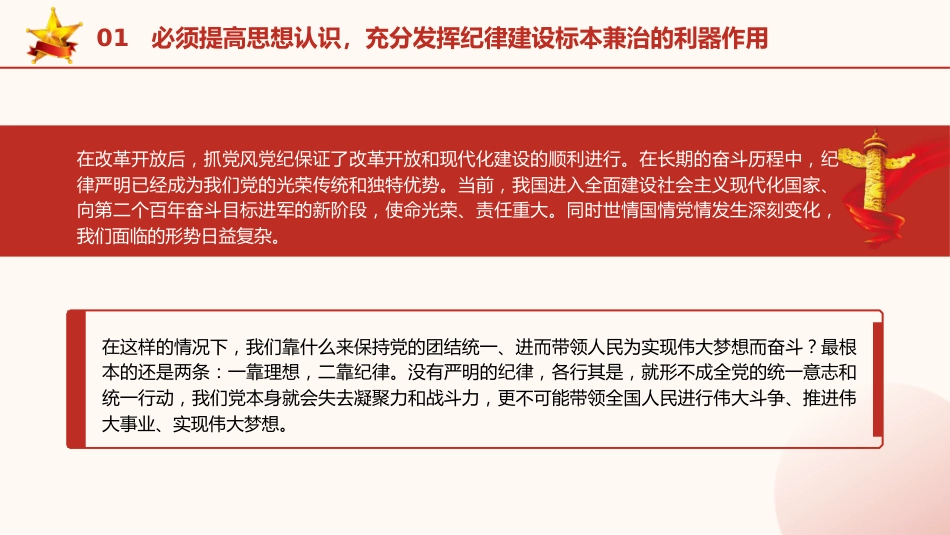 01 必须提高思想认识，充分发挥纪律建设标本兼治的利器作用

在改革开放后，抓党风党纪保证了改革开放和现代化建设的顺利进行。在长期的奋斗历程中，纪律严明已经成为我们党的光荣传统和独特优势。当前，我国进入全面建设社会主义现代化国家、向第二个百年奋斗目标进军的新阶段，使命光荣、责任重大。同时世情国情党情发生深刻变化，我们面临的形势日益复杂。

在这样的情况下，我们靠什么来保持党的团结统一、进而带领人民为实现伟大梦想而奋斗？最根本的还是两条：一靠理想，二靠纪律。没有严明的纪律，各行其是，就形不成全党的统一意志和统一行动，我们党本身就会失去凝聚力和战斗力，更不可能带领全国人民进行伟大斗争、推进伟大事业、实现伟大梦想。